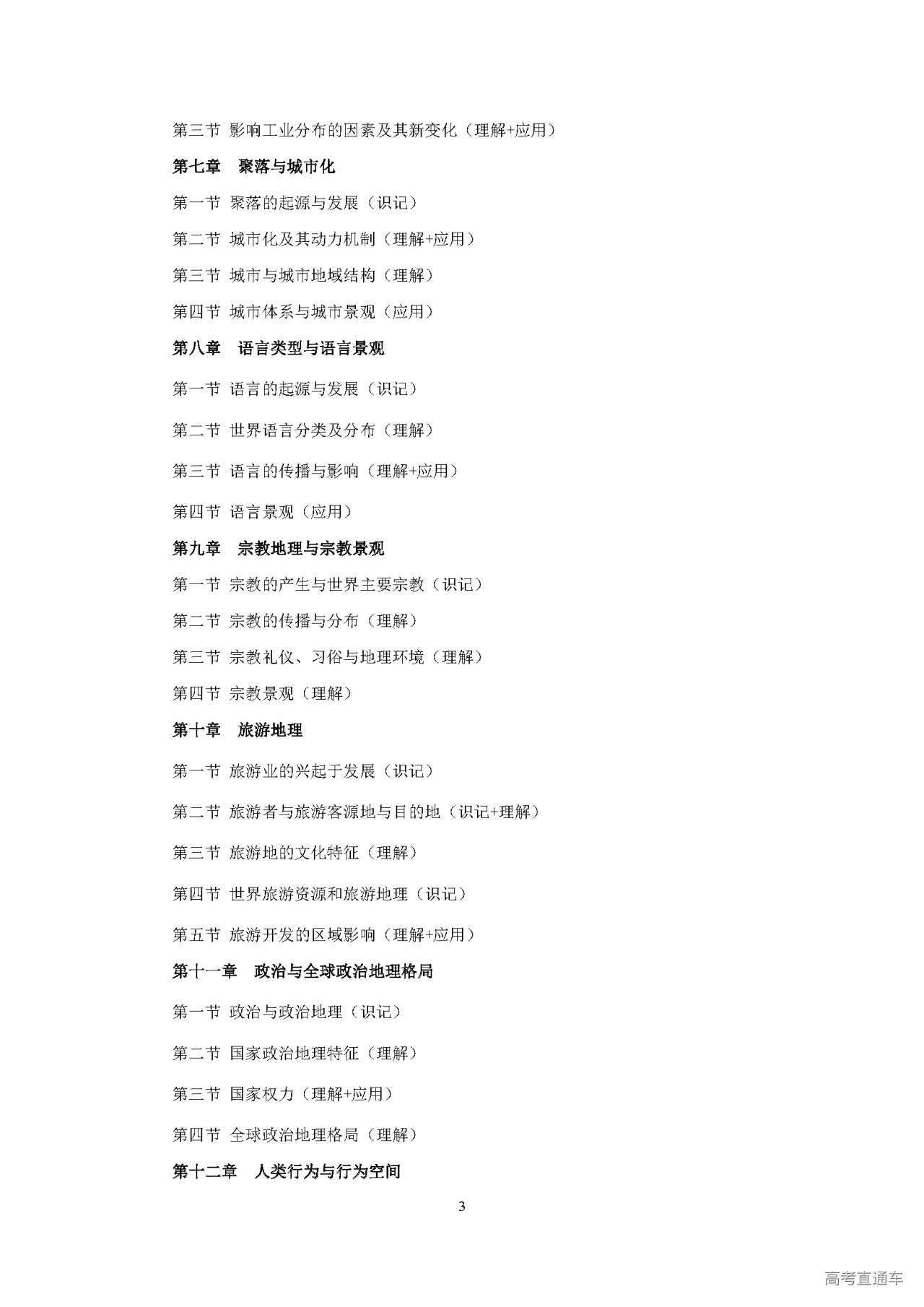 第三节 影响工业分布的因素及其新变化（理解+应用）

第七章 聚落与城市化

第一节 聚落的起源与发展（识记）

第二节 城市化及其动力机制（理解+应用）

第三节 城市与城市地域结构（理解）

第四节 城市体系与城市景观（应用）

第八章 语言类型与语言景观

第一节 语言的起源与发展（识记）

第二节 世界语言分类及分布（理解）

第三节 语言的传播与影响（理解+应用）

第四节 语言景观（应用）

第九章 宗教地理与宗教景观

第一节 宗教的产生与世界主要宗教（识记）

第二节 宗教的传播与分布（理解）

第三节 宗教礼仪、习俗与地理环境（理解）

第四节 宗教景观（理解）

第十章 旅游地理

第一节 旅游业的兴起于发展（识记）

第二节 旅游者与旅游客源地与目的地（识记+理解）

第三节 旅游地的文化特征（理解）

第四节 世界旅游资源和旅游地理（识记）

第五节 旅游开发的区域影响（理解+应用）

第十一章 政治与全球政治地理格局

第一节 政治与政治地理（识记）

第二节 国家政治地理特征（理解）

第三节 国家权力（理解+应用）

第四节 全球政治地理格局（理解）

第十二章 人类行为与行为空间

3

高考直通车